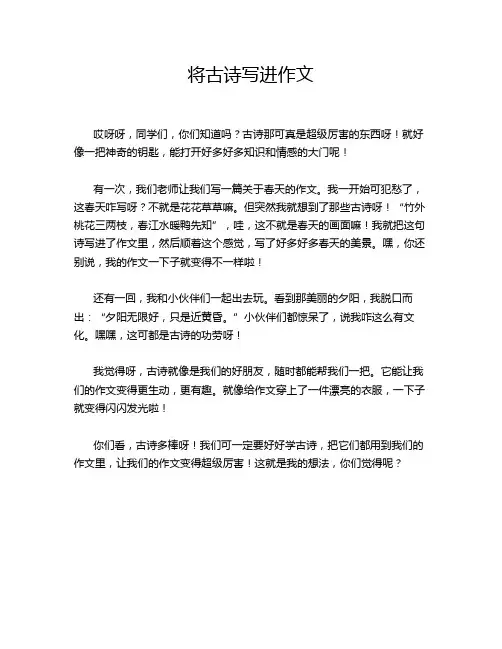 将古诗写进作文

哎呀呀，同学们，你们知道吗？古诗那可真是超级厉害的东西呀！就好像一把神奇的钥匙，能打开好多好多知识和情感的大门呢！

有一次，我们老师让我们写一篇关于春天的作文。我一开始可犯愁了，这春天咋写呀？不就是花花草草嘛。但突然我就想到了那些古诗呀！“竹外桃花三两枝，春江水暖鸭先知”，哇，这不就是春天的画面嘛！我就把这句诗写进了作文里，然后顺着这个感觉，写了好多好多春天的美景。嘿，你还别说，我的作文一下子就变得不一样啦！

还有一回，我和小伙伴们一起出去玩。看到那美丽的夕阳，我脱口而出：“夕阳无限好，只是近黄昏。”小伙伴们都惊呆了，说我咋这么有文化。嘿嘿，这可都是古诗的功劳呀！

我觉得呀，古诗就像是我们的好朋友，随时都能帮我们一把。它能让我们的作文变得更生动，更有趣。就像给作文穿上了一件漂亮的衣服，一下子就变得闪闪发光啦！

你们看，古诗多棒呀！我们可一定要好好学古诗，把它们都用到我们的作文里，让我们的作文变得超级厉害！这就是我的想法，你们觉得呢？